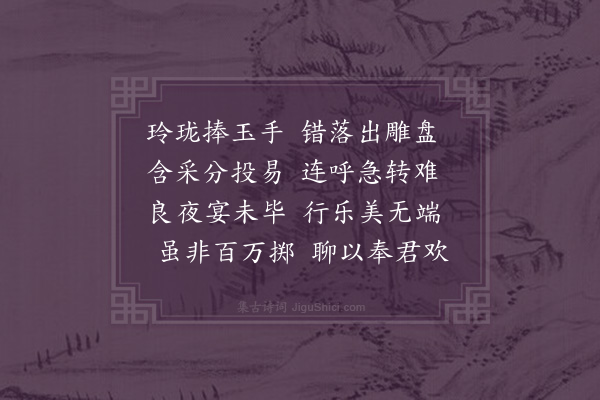 玲珑捧玉手　错落出雕盘
含采分投易　连呼急转难
良夜宴未毕　行乐美无端
虽非百万掷　聊以奉君欢

集古诗词 JiguShici.com